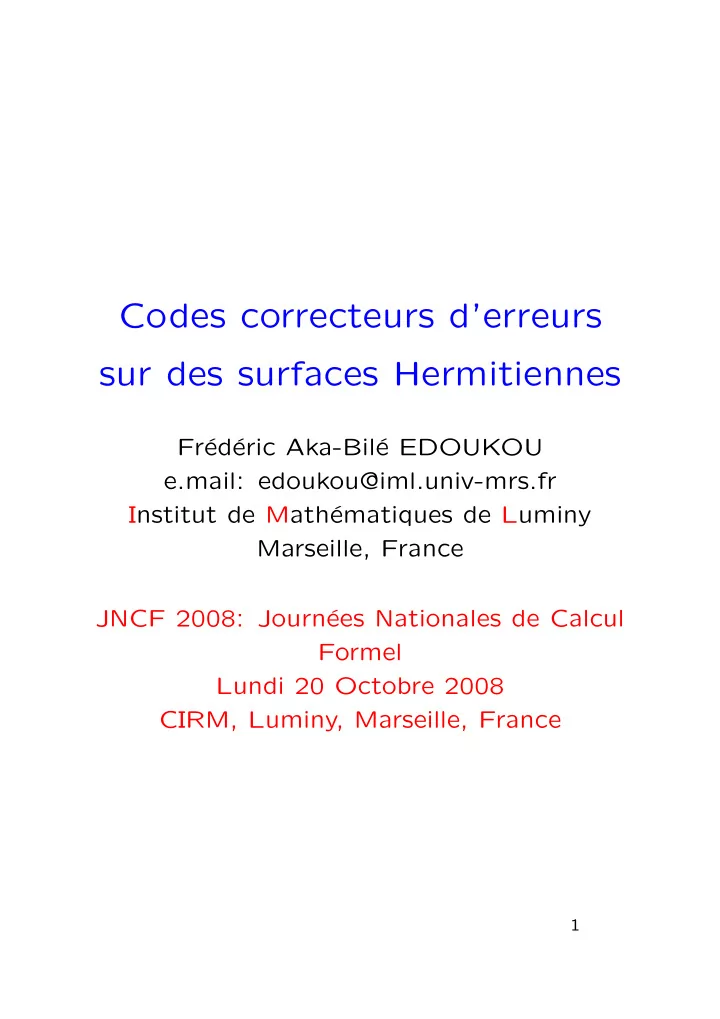 Codes correcteurs d'erreurs sur des surfaces Hermitiennes

Frédéric Aka-Bilé EDOUKOU
e.mail: edoukou@iml.univ-mrs.fr
Institut de Mathématiques de Luminy
Marseille, France

JNCF 2008: Journées Nationales de Calcul Formel
Lundi 20 Octobre 2008
CIRM, Luminy, Marseille, France

1